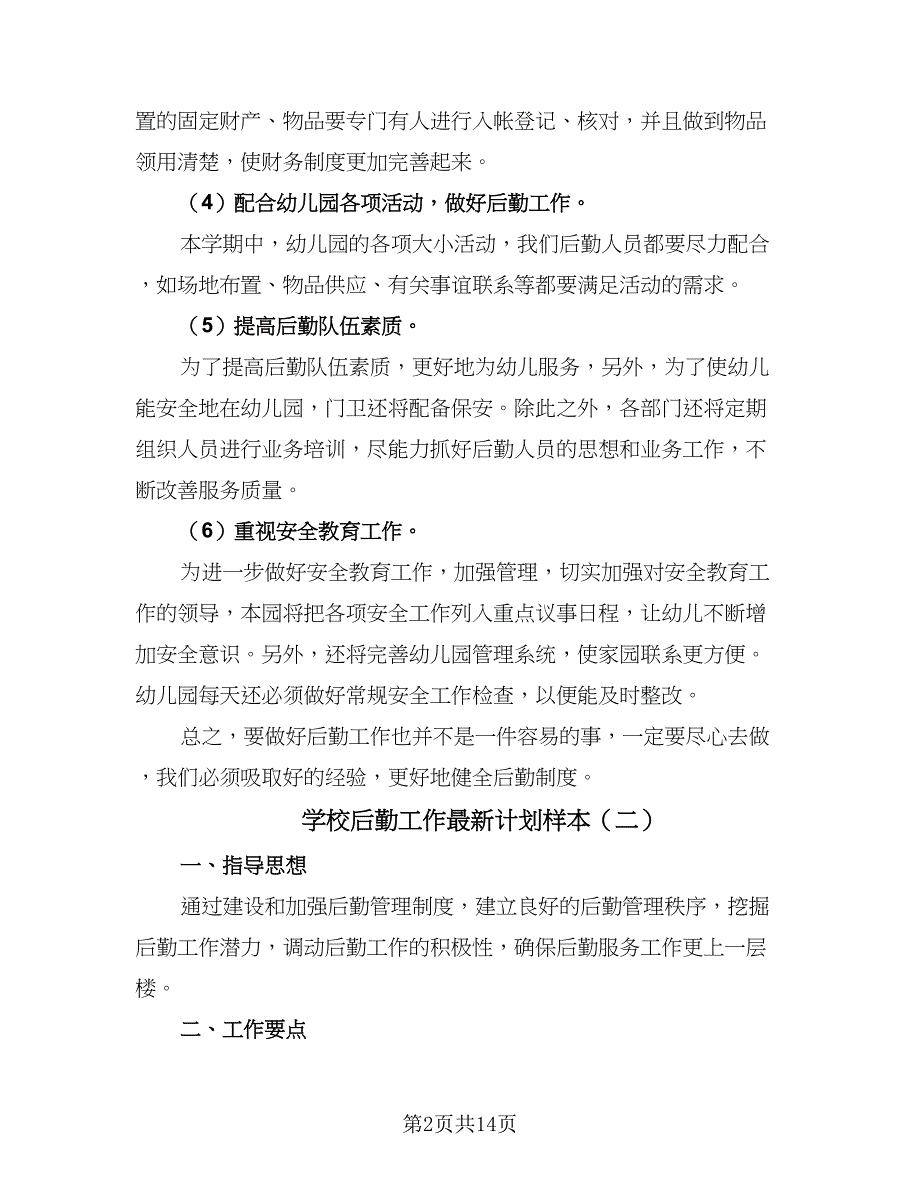 置的固定财产、物品要专门有人进行入帐登记、核对，并且做到物品领用清楚，使财务制度更加完善起来。

（4）配合幼儿园各项活动，做好后勤工作。

本学期中，幼儿园的各项大小活动，我们后勤人员都要尽力配合，如场地布置、物品供应、有关事谊联系等都要满足活动的需求。

（5）提高后勤队伍素质。

为了提高后勤队伍素质，更好地为幼儿服务，另外，为了使幼儿能安全地在幼儿园，门卫还将配备保安。除此之外，各部门还将定期组织人员进行业务培训，尽能力抓好后勤人员的思想和业务工作，不断改善服务质量。

（6）重视安全教育工作。

为进一步做好安全教育工作，加强管理，切实加强对安全教育工作的领导，本园将把各项安全工作列入重点议事日程，让幼儿不断增加安全意识。另外，还将完善幼儿园管理系统，使家园联系更方便。幼儿园每天还必须做好常规安全工作检查，以便能及时整改。

总之，要做好后勤工作也并不是一件容易的事，一定要尽心去做，我们必须吸取好的经验，更好地健全后勤制度。

学校后勤工作最新计划样本（二）

一、指导思想

通过建设和加强后勤管理制度，建立良好的后勤管理秩序，挖掘后勤工作潜力，调动后勤工作的积极性，确保后勤服务工作更上一层楼。

二、工作要点

第2页共14页